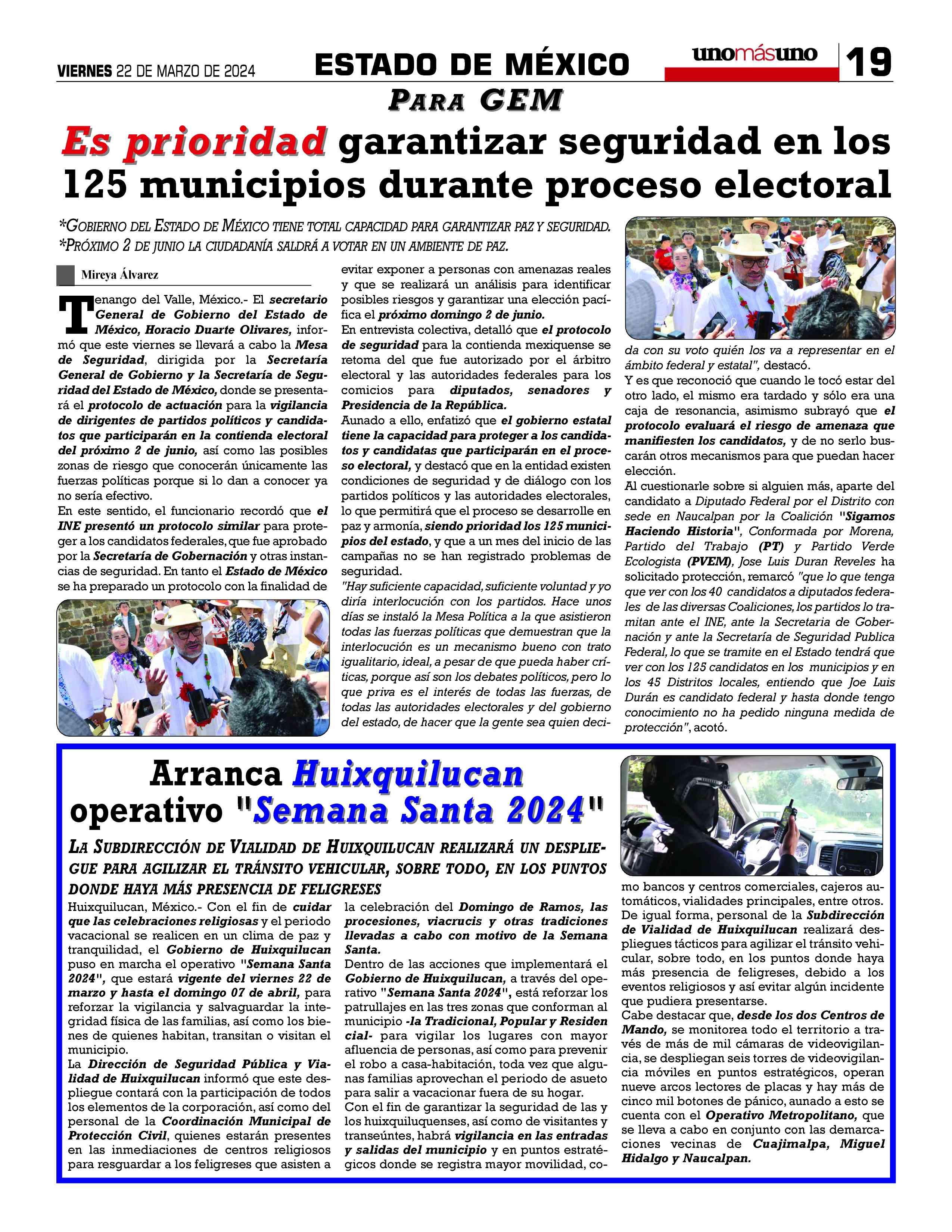 VIERNES 22 DE MARZO DE 2024

ESTADO DE MÉXICO

unomásuno

19

PARA GEM

Es prioridad garantizar seguridad en los 125 municipios durante proceso electoral

*GOBIERNO DEL ESTADO DE MÉXICO TIENE TOTAL CAPACIDAD PARA GARANTIZAR PAZ Y SEGURIDAD.
*PRÓXIMO 2 DE JUNIO LA CIUDADANÍA SALDRÁ A VOTAR EN UN AMBIENTE DE PAZ.

Mireya Álvarez

Tenango del Valle, México.- El secretario General de Gobierno del Estado de México, Horacio Duarte Olivares, informó que este viernes se llevará a cabo la Mesa de Seguridad, dirigida por la Secretaría General de Gobierno y la Secretaría de Seguridad del Estado de México, donde se presentará el protocolo de actuación para la vigilancia de dirigentes de partidos políticos y candidatos que participarán en la contienda electoral del próximo 2 de junio, así como las posibles zonas de riesgo que conocerán únicamente las fuerzas políticas porque si lo dan a conocer ya no sería efectivo.

En este sentido, el funcionario recordó que el INE presentó un protocolo similar para proteger a los candidatos federales, que fue aprobado por la Secretaría de Gobernación y otras instancias de seguridad. En tanto el Estado de México se ha preparado un protocolo con la finalidad de evitar exponer a personas con amenazas reales y que se realizará un análisis para identificar posibles riesgos y garantizar una elección pacífica el próximo domingo 2 de junio.

En entrevista colectiva, detalló que el protocolo de seguridad para la contienda mexiquense se retoma del que fue autorizado por el árbitro electoral y las autoridades federales para los comicios para diputados, senadores y Presidencia de la República.

Aunado a ello, enfatizó que el gobierno estatal tiene la capacidad para proteger a los candidatos y candidatas que participarán en el proceso electoral, y destacó que en la entidad existen condiciones de seguridad y de diálogo con los partidos políticos y las autoridades electorales, lo que permitirá que el proceso se desarrolle en paz y armonía, siendo prioridad los 125 municipios del estado, y que a un mes del inicio de las campañas no se han registrado problemas de seguridad.

"Hay suficiente capacidad, suficiente voluntad y yo diría interlocución con los partidos. Hace unos días se instaló la Mesa Política a la que asistieron todas las fuerzas políticas que demuestran que la interlocución es un mecanismo bueno con trato igualitario, ideal, a pesar de que pueda haber críticas, porque así son los debates políticos, pero lo que priva es el interés de todas las fuerzas, de todas las autoridades electorales y del gobierno del estado, de hacer que la gente sea quien decida con su voto quién los va a representar en el ámbito federal y estatal", destacó.

Y es que reconoció que cuando le tocó estar del otro lado, el mismo era tardado y sólo era una caja de resonancia, asimismo subrayó que el protocolo evaluará el riesgo de amenaza que manifiesten los candidatos, y de no serlo buscarán otros mecanismos para que puedan hacer elección.

Al cuestionarle sobre si alguien más, aparte del candidato a Diputado Federal por el Distrito con sede en Naucalpan por la Coalición "Sigamos Haciendo Historia", Conformada por Morena, Partido del Trabajo (PT) y Partido Verde Ecologista (PVEM), Jose Luis Duran Reveles ha solicitado protección, remarcó "que lo que tenga que ver con los 40 candidatos a diputados federales de las diversas Coaliciones, los partidos lo tramitan ante el INE, ante la Secretaria de Gobernación y ante la Secretaría de Seguridad Publica Federal, lo que se tramite en el Estado tendrá que ver con los 125 candidatos en los municipios y en los 45 Distritos locales, entiendo que Joe Luis Durán es candidato federal y hasta donde tengo conocimiento no ha pedido ninguna medida de protección", acotó.

Arranca Huixquilucan operativo "Semana Santa 2024"

LA SUBDIRECCIÓN DE VIALIDAD DE HUIXQUILUCAN REALIZARÁ UN DESPLIEGUE PARA AGILIZAR EL TRÁNSITO VEHICULAR, SOBRE TODO, EN LOS PUNTOS DONDE HAYA MÁS PRESENCIA DE FELIGRESES

Huixquilucan, México.- Con el fin de cuidar que las celebraciones religiosas y el periodo vacacional se realicen en un clima de paz y tranquilidad, el Gobierno de Huixquilucan puso en marcha el operativo "Semana Santa 2024", que estará vigente del viernes 22 de marzo y hasta el domingo 07 de abril, para reforzar la vigilancia y salvaguardar la integridad física de las familias, así como los bienes de quienes habitan, transitan o visitan el municipio.

La Dirección de Seguridad Pública y Vialidad de Huixquilucan informó que este despliegue contará con la participación de todos los elementos de la corporación, así como del personal de la Coordinación Municipal de Protección Civil, quienes estarán presentes en las inmediaciones de centros religiosos para resguardar a los feligreses que asisten a la celebración del Domingo de Ramos, las procesiones, viacrucis y otras tradiciones llevadas a cabo con motivo de la Semana Santa.

Dentro de las acciones que implementará el Gobierno de Huixquilucan, a través del operativo "Semana Santa 2024", está reforzar los patrullajes en las tres zonas que conforman al municipio -la Tradicional, Popular y Residencial- para vigilar los lugares con mayor afluencia de personas, así como para prevenir el robo a casa-habitación, toda vez que algunas familias aprovechan el periodo de asueto para salir a vacacionar fuera de su hogar.

Con el fin de garantizar la seguridad de las y los huixquiluquenses, así como de visitantes y transeúntes, habrá vigilancia en las entradas y salidas del municipio y en puntos estratégicos donde se registra mayor movilidad, como bancos y centros comerciales, cajeros automáticos, vialidades principales, entre otros.

De igual forma, personal de la Subdirección de Vialidad de Huixquilucan realizará despliegues tácticos para agilizar el tránsito vehicular, sobre todo, en los puntos donde haya más presencia de feligreses, debido a los eventos religiosos y así evitar algún incidente que pudiera presentarse.

Cabe destacar que, desde los dos Centros de Mando, se monitorea todo el territorio a través de más de mil cámaras de videovigilancia, se despliegan seis torres de videovigilancia móviles en puntos estratégicos, operan nueve arcos lectores de placas y hay más de cinco mil botones de pánico, aunado a esto se cuenta con el Operativo Metropolitano, que se lleva a cabo en conjunto con las demarcaciones vecinas de Cuajimalpa, Miguel Hidalgo y Naucalpan.